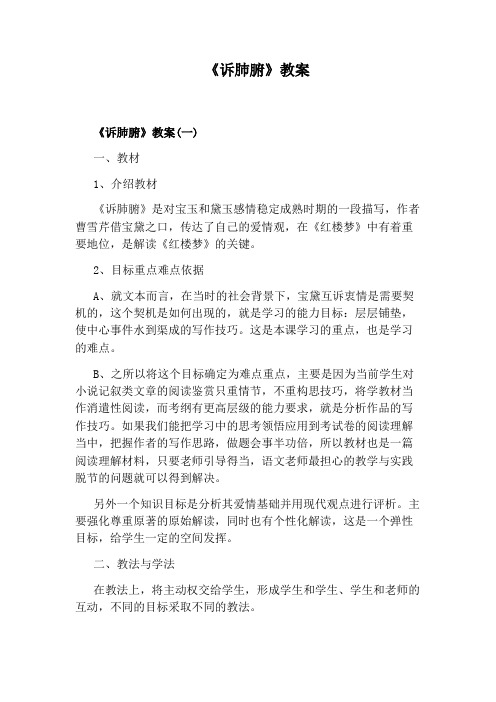 《诉肺腑》教案

《诉肺腑》教案(一)

一、教材

1、介绍教材

《诉肺腑》是对宝玉和黛玉感情稳定成熟时期的一段描写，作者曹雪芹借宝黛之口，传达了自己的爱情观，在《红楼梦》中有着重要地位，是解读《红楼梦》的关键。

2、目标重点难点依据

A、就文本而言，在当时的社会背景下，宝黛互诉衷情是需要契机的，这个契机是如何出现的，就是学习的能力目标：层层铺垫，使中心事件水到渠成的写作技巧。这是本课学习的重点，也是学习的难点。

B、之所以将这个目标确定为难点重点，主要是因为当前学生对小说记叙类文章的阅读鉴赏只重情节，不重构思技巧，将学教材当作消遣性阅读，而考纲有更高层级的能力要求，就是分析作品的写作技巧。如果我们能把学习中的思考领悟应用到考试卷的阅读理解当中，把握作者的写作思路，做题会事半功倍，所以教材也是一篇阅读理解材料，只要老师引导得当，语文老师最担心的教学与实践脱节的问题就可以得到解决。

另外一个知识目标是分析其爱情基础并用现代观点进行评析。主要强化尊重原著的原始解读，同时也有个性化解读，这是一个弹性目标，给学生一定的空间发挥。

二、教法与学法

在教法上，将主动权交给学生，形成学生和学生、学生和老师的互动，不同的目标采取不同的教法。